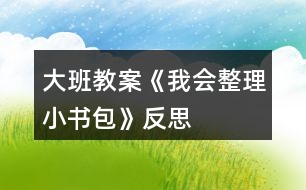 大班教案《我会整理小书包》反思